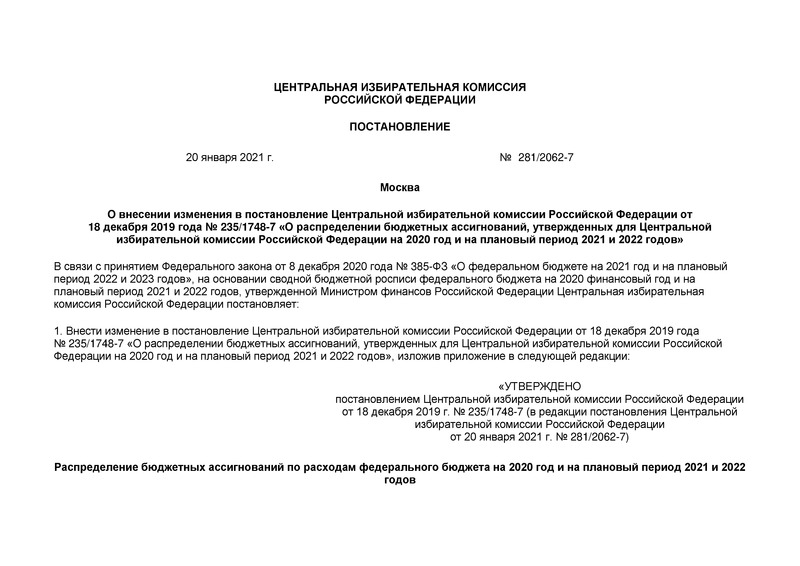 ЦЕНТРАЛЬНАЯ ИЗБИРАТЕЛЬНАЯ КОМИССИЯ
РОССИЙСКОЙ ФЕДЕРАЦИИ

ПОСТАНОВЛЕНИЕ

20 января 2021 г.

№ 281/2062-7

Москва

О внесении изменения в постановление Центральной избирательной комиссии Российской Федерации от 18 декабря 2019 года № 235/1748-7 «О распределении бюджетных ассигнований, утвержденных для Центральной избирательной комиссии Российской Федерации на 2020 год и на плановый период 2021 и 2022 годов»

В связи с принятием Федерального закона от 8 декабря 2020 года № 385-ФЗ «О федеральном бюджете на 2021 год и на плановый период 2022 и 2023 годов», на основании сводной бюджетной росписи федерального бюджета на 2020 финансовый год и на плановый период 2021 и 2022 годов, утвержденной Министром финансов Российской Федерации Центральная избирательная комиссия Российской Федерации постановляет:

1. Внести изменение в постановление Центральной избирательной комиссии Российской Федерации от 18 декабря 2019 года № 235/1748-7 «О распределении бюджетных ассигнований, утвержденных для Центральной избирательной комиссии Российской Федерации на 2020 год и на плановый период 2021 и 2022 годов», изложив приложение в следующей редакции:

«УТВЕРЖДЕНО
постановлением Центральной избирательной комиссии Российской Федерации от 18 декабря 2019 г. № 235/1748-7 (в редакции постановления Центральной избирательной комиссии Российской Федерации от 20 января 2021 г. № 281/2062-7)

Распределение бюджетных ассигнований по расходам федерального бюджета на 2020 год и на плановый период 2021 и 2022 годов